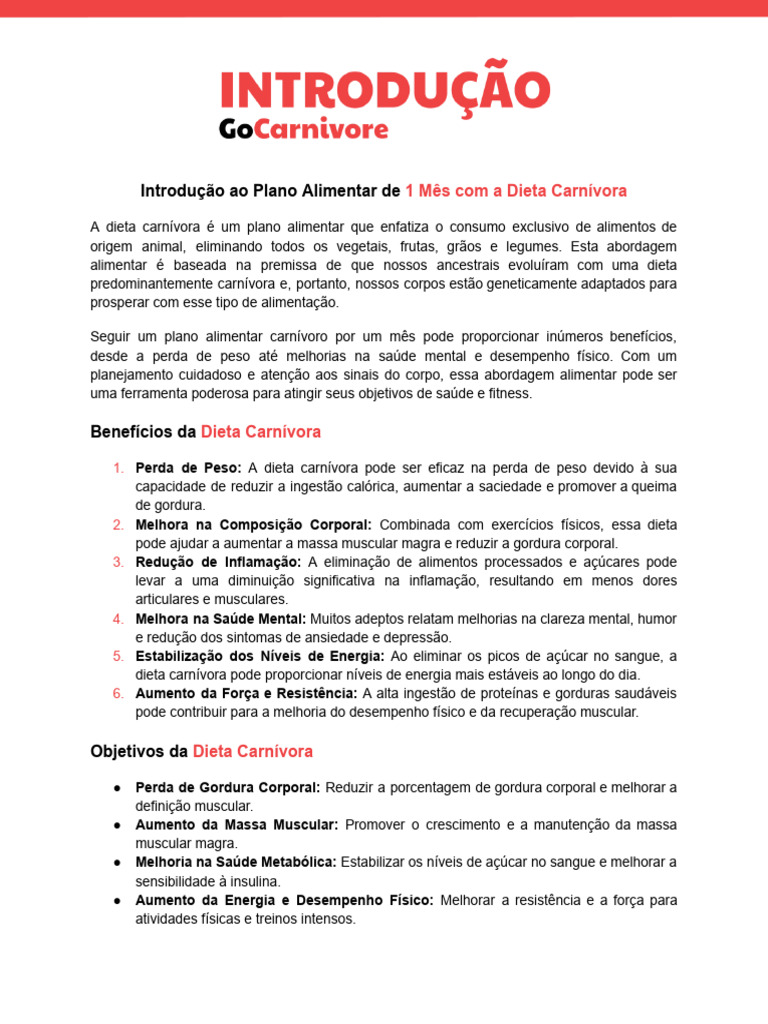 INTRODUÇÃO
GoCarnivore

Introdução ao Plano Alimentar de 1 Mês com a Dieta Carnívora

A dieta carnívora é um plano alimentar que enfatiza o consumo exclusivo de alimentos de origem animal, eliminando todos os vegetais, frutas, grãos e legumes. Esta abordagem alimentar é baseada na premissa de que nossos ancestrais evoluíram com uma dieta predominantemente carnívora e, portanto, nossos corpos estão geneticamente adaptados para prosperar com esse tipo de alimentação.

Seguir um plano alimentar carnívoro por um mês pode proporcionar inúmeros benefícios, desde a perda de peso até melhorias na saúde mental e desempenho físico. Com um planejamento cuidadoso e atenção aos sinais do corpo, essa abordagem alimentar pode ser uma ferramenta poderosa para atingir seus objetivos de saúde e fitness.

Benefícios da Dieta Carnívora

1. Perda de Peso: A dieta carnívora pode ser eficaz na perda de peso devido à sua capacidade de reduzir a ingestão calórica, aumentar a saciedade e promover a queima de gordura.
2. Melhora na Composição Corporal: Combinada com exercícios físicos, essa dieta pode ajudar a aumentar a massa muscular magra e reduzir a gordura corporal.
3. Redução de Inflamação: A eliminação de alimentos processados e açúcares pode levar a uma diminuição significativa na inflamação, resultando em menos dores articulares e musculares.
4. Melhora na Saúde Mental: Muitos adeptos relatam melhorias na clareza mental, humor e redução dos sintomas de ansiedade e depressão.
5. Estabilização dos Níveis de Energia: Ao eliminar os picos de açúcar no sangue, a dieta carnívora pode proporcionar níveis de energia mais estáveis ao longo do dia.
6. Aumento da Força e Resistência: A alta ingestão de proteínas e gorduras saudáveis pode contribuir para a melhoria do desempenho físico e da recuperação muscular.

Objetivos da Dieta Carnívora

● Perda de Gordura Corporal: Reduzir a porcentagem de gordura corporal e melhorar a definição muscular.
● Aumento da Massa Muscular: Promover o crescimento e a manutenção da massa muscular magra.
● Melhoria na Saúde Metabólica: Estabilizar os níveis de açúcar no sangue e melhorar a sensibilidade à insulina.
● Aumento da Energia e Desempenho Físico: Melhorar a resistência e a força para atividades físicas e treinos intensos.